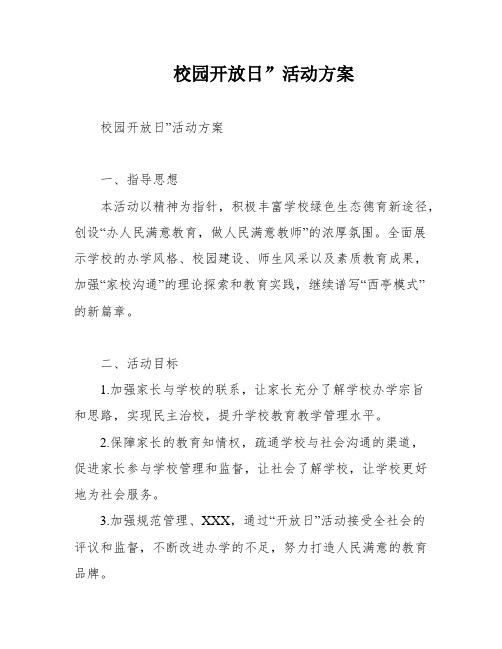 校园开放日”活动方案

校园开放日”活动方案

一、指导思想

本活动以精神为指针，积极丰富学校绿色生态德育新途径，创设“办人民满意教育，做人民满意教师”的浓厚氛围。全面展示学校的办学风格、校园建设、师生风采以及素质教育成果，加强“家校沟通”的理论探索和教育实践，继续谱写“西亭模式”的新篇章。

二、活动目标

1.加强家长与学校的联系，让家长充分了解学校办学宗旨和思路，实现民主治校，提升学校教育教学管理水平。

2.保障家长的教育知情权，疏通学校与社会沟通的渠道，促进家长参与学校管理和监督，让社会了解学校，让学校更好地为社会服务。

3.加强规范管理、XXX，通过“开放日”活动接受全社会的评议和监督，不断改进办学的不足，努力打造人民满意的教育品牌。